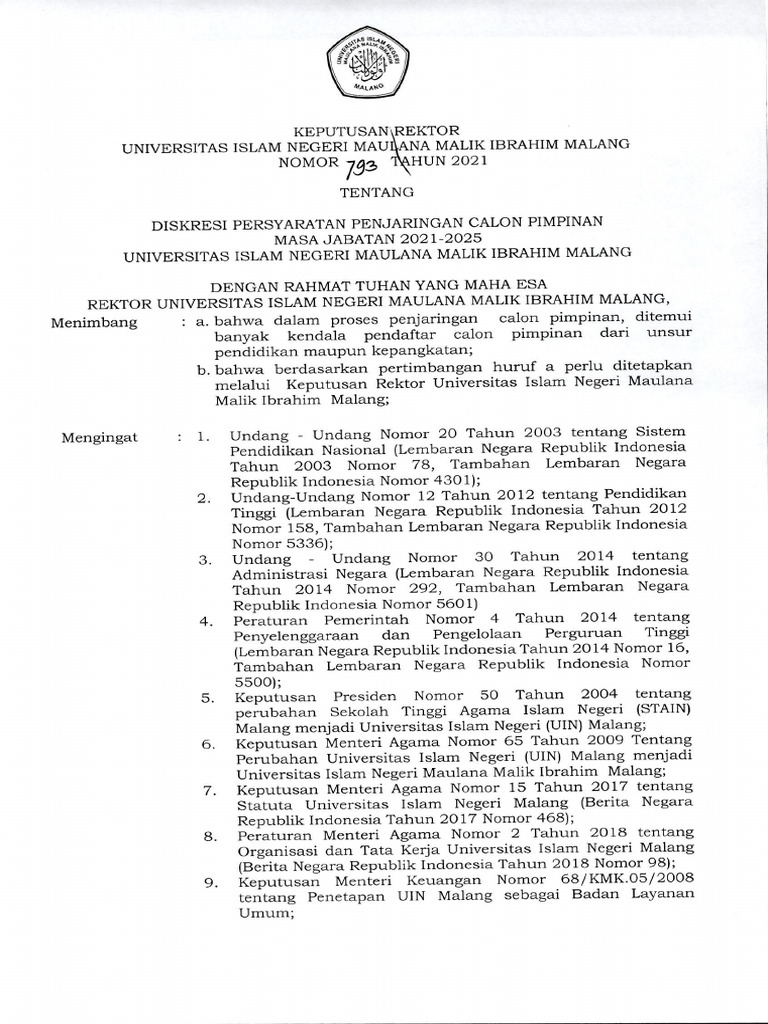 UNIVERSITAS ISLAM NEGERI MAULANA MALIK IBRAHIM MALANG

KEPUTUSAN REKTOR
UNIVERSITAS ISLAM NEGERI MAULANA MALIK IBRAHIM MALANG
NOMOR 793 TAHUN 2021

TENTANG

DISKRESI PERSYARATAN PENJARINGAN CALON PIMPINAN
MASA JABATAN 2021-2025
UNIVERSITAS ISLAM NEGERI MAULANA MALIK IBRAHIM MALANG

DENGAN RAHMAT TUHAN YANG MAHA ESA
REKTOR UNIVERSITAS ISLAM NEGERI MAULANA MALIK IBRAHIM MALANG,

Menimbang : a. bahwa dalam proses penjaringan calon pimpinan, ditemui banyak kendala pendaftar calon pimpinan dari unsur pendidikan maupun kepangkatan;
b. bahwa berdasarkan pertimbangan huruf a perlu ditetapkan melalui Keputusan Rektor Universitas Islam Negeri Maulana Malik Ibrahim Malang;

Mengingat : 1. Undang - Undang Nomor 20 Tahun 2003 tentang Sistem Pendidikan Nasional (Lembaran Negara Republik Indonesia Tahun 2003 Nomor 78, Tambahan Lembaran Negara Republik Indonesia Nomor 4301);
2. Undang-Undang Nomor 12 Tahun 2012 tentang Pendidikan Tinggi (Lembaran Negara Republik Indonesia Tahun 2012 Nomor 158, Tambahan Lembaran Negara Republik Indonesia Nomor 5336);
3. Undang - Undang Nomor 30 Tahun 2014 tentang Administrasi Negara (Lembaran Negara Republik Indonesia Tahun 2014 Nomor 292, Tambahan Lembaran Negara Republik Indonesia Nomor 5601)
4. Peraturan Pemerintah Nomor 4 Tahun 2014 tentang Penyelenggaraan dan Pengelolaan Perguruan Tinggi (Lembaran Negara Republik Indonesia Tahun 2014 Nomor 16, Tambahan Lembaran Negara Republik Indonesia Nomor 5500);
5. Keputusan Presiden Nomor 50 Tahun 2004 tentang perubahan Sekolah Tinggi Agama Islam Negeri (STAIN) Malang menjadi Universitas Islam Negeri (UIN) Malang;
6. Keputusan Menteri Agama Nomor 65 Tahun 2009 Tentang Perubahan Universitas Islam Negeri (UIN) Malang menjadi Universitas Islam Negeri Maulana Malik Ibrahim Malang;
7. Keputusan Menteri Agama Nomor 15 Tahun 2017 tentang Statuta Universitas Islam Negeri Malang (Berita Negara Republik Indonesia Tahun 2017 Nomor 468);
8. Peraturan Menteri Agama Nomor 2 Tahun 2018 tentang Organisasi dan Tata Kerja Universitas Islam Negeri Malang (Berita Negara Republik Indonesia Tahun 2018 Nomor 98);
9. Keputusan Menteri Keuangan Nomor 68/KMK.05/2008 tentang Penetapan UIN Malang sebagai Badan Layanan Umum;